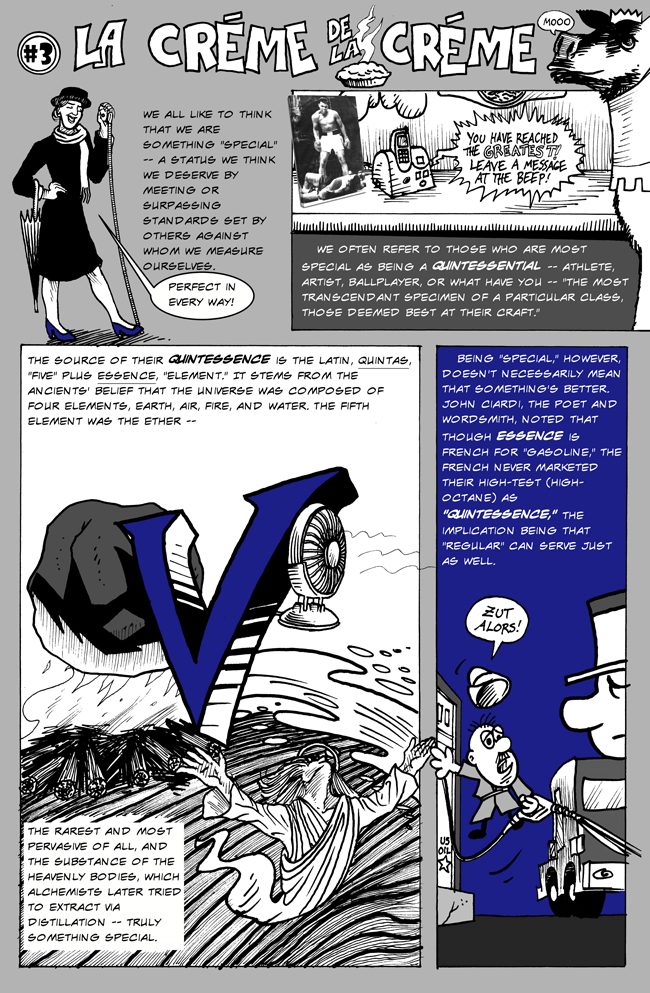 #3 LA CRÉME DE LA CRÉME

MOOO

WE ALL LIKE TO THINK THAT WE ARE SOMETHING "SPECIAL" -- A STATUS WE THINK WE DESERVE BY MEETING OR SURPASSING STANDARDS SET BY OTHERS AGAINST WHOM WE MEASURE OURSELVES.

PERFECT IN EVERY WAY!

YOU HAVE REACHED THE GREATEST! LEAVE A MESSAGE AT THE BEEP!

WE OFTEN REFER TO THOSE WHO ARE MOST SPECIAL AS BEING A QUINTESSENTIAL -- ATHLETE, ARTIST, BALLPLAYER, OR WHAT HAVE YOU -- "THE MOST TRANSCENDANT SPECIMEN OF A PARTICULAR CLASS, THOSE DEEMED BEST AT THEIR CRAFT."

THE SOURCE OF THEIR QUINTESSENCE IS THE LATIN, QUINTAS, "FIVE" PLUS ESSENCE, "ELEMENT." IT STEMS FROM THE ANCIENTS' BELIEF THAT THE UNIVERSE WAS COMPOSED OF FOUR ELEMENTS, EARTH, AIR, FIRE, AND WATER. THE FIFTH ELEMENT WAS THE ETHER --

V

THE RAREST AND MOST PERVASIVE OF ALL, AND THE SUBSTANCE OF THE HEAVENLY BODIES, WHICH ALCHEMISTS LATER TRIED TO EXTRACT VIA DISTILLATION -- TRULY SOMETHING SPECIAL.

BEING "SPECIAL," HOWEVER, DOESN'T NECESSARILY MEAN THAT SOMETHING'S BETTER. JOHN CIARDI, THE POET AND WORDSMITH, NOTED THAT THOUGH ESSENCE IS FRENCH FOR "GASOLINE," THE FRENCH NEVER MARKETED THEIR HIGH-TEST (HIGH-OCTANE) AS "QUINTESSENCE," THE IMPLICATION BEING THAT "REGULAR" CAN SERVE JUST AS WELL.

ZUT ALORS!

US OIL